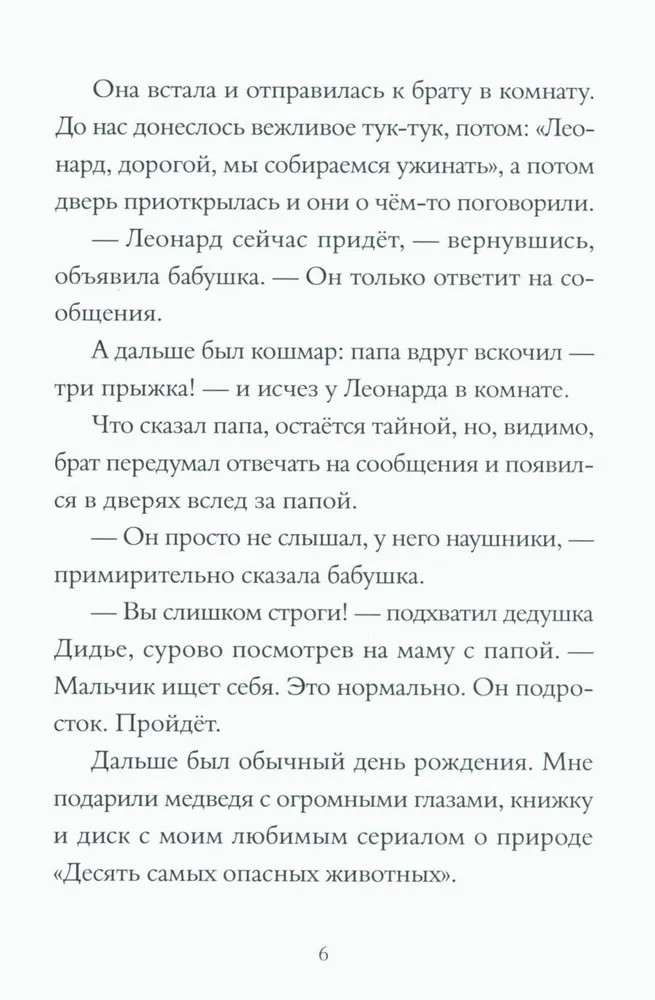 Она встала и отправилась к брату в комнату. До нас донеслось вежливое тук-тук, потом: «Леонард, дорогой, мы собираемся ужинать», а потом дверь приоткрылась и они о чём-то поговорили.

— Леонард сейчас придёт, — вернувшись, объявила бабушка. — Он только ответит на сообщения.

А дальше был кошмар: папа вдруг вскочил — три прыжка! — и исчез у Леонарда в комнате.

Что сказал папа, остаётся тайной, но, видимо, брат передумал отвечать на сообщения и появился в дверях вслед за папой.

— Он просто не слышал, у него наушники, — примирительно сказала бабушка.

— Вы слишком строги! — подхватил дедушка Дидье, сурово посмотрев на маму с папой. — Мальчик ищет себя. Это нормально. Он подросток. Пройдёт.

Дальше был обычный день рождения. Мне подарили медведя с огромными глазами, книжку и диск с моим любимым сериалом о природе «Десять самых опасных животных».

6